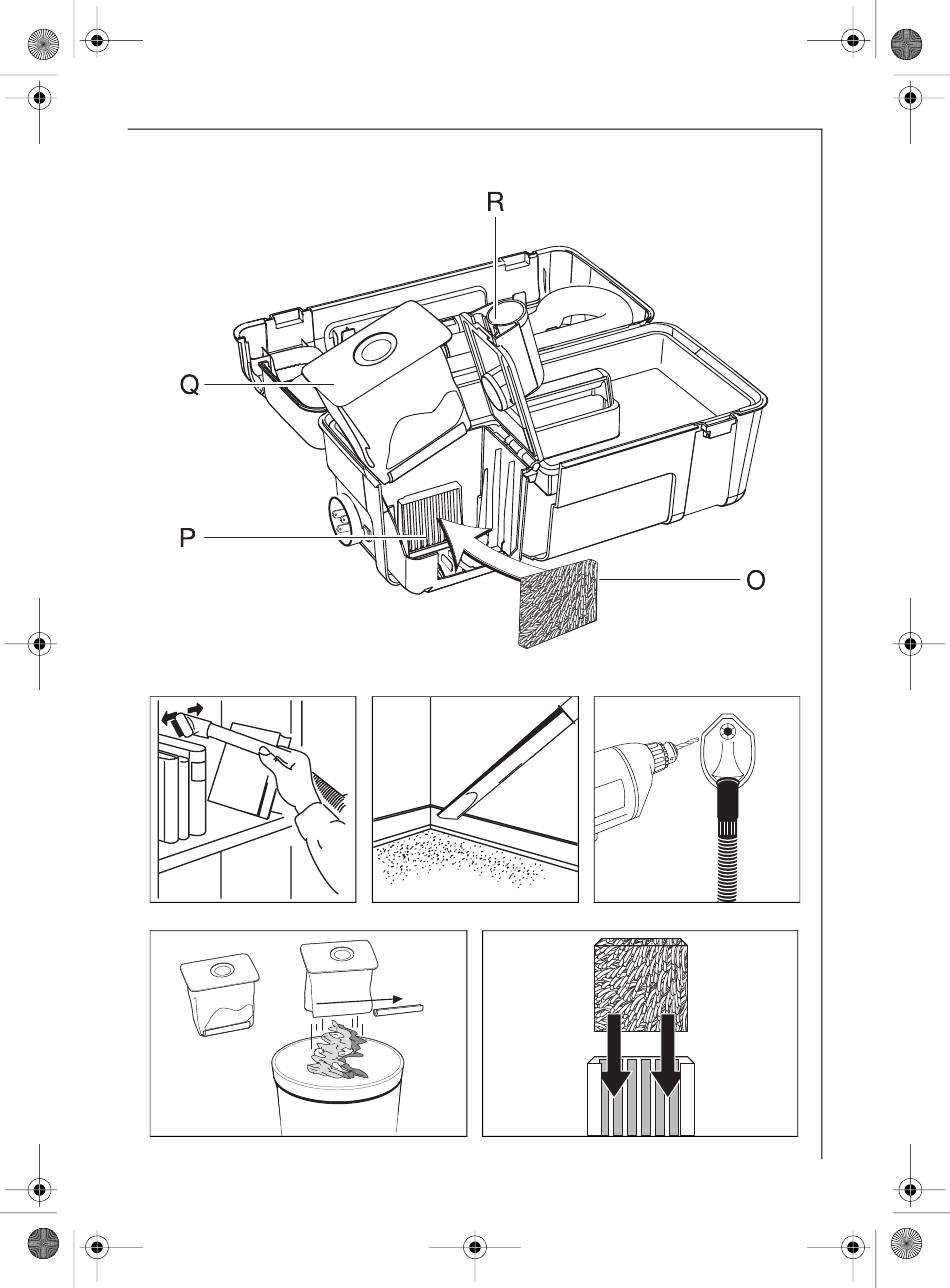 R

Q

P

O